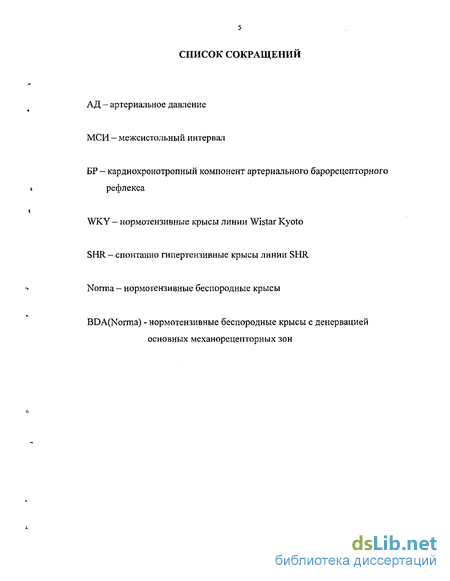 5

СПИСОК СОКРАЩЕНИЙ

АД – артериальное давление

МСИ – межсистольный интервал

БР – кардиохронотропный компонент артериального барорецепторного рефлекса

WKY – нормотензивные крысы линии Wistar Kyoto

SHR – спонтанно гипертензивные крысы линии SHR

Norma – нормотензивные беспородные крысы

BDA(Norma) - нормотензивные беспородные крысы с денервацией основных механорецепторных зон

dsLib.net
библиотека диссертаций